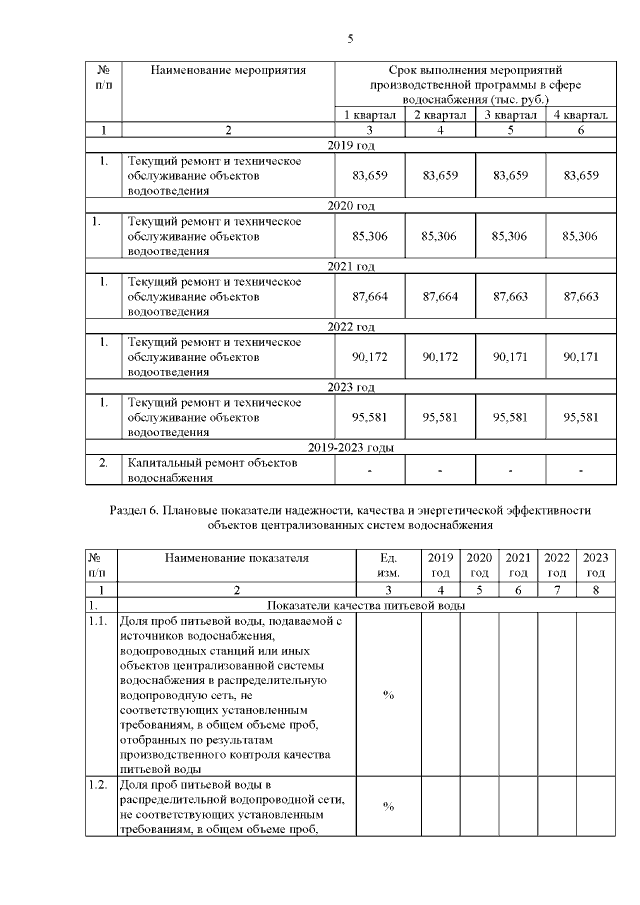 5

| № п/п | Наименование мероприятия | Срок выполнения мероприятий производственной программы в сфере водоснабжения (тыс. руб.) | | | |
|---|---|---|---|---|---|
| | | 1 квартал | 2 квартал | 3 квартал | 4 квартал. |
| 1 | 2 | 3 | 4 | 5 | 6 |
| 2019 год | | | | | |
| 1. | Текущий ремонт и техническое обслуживание объектов водоотведения | 83,659 | 83,659 | 83,659 | 83,659 |
| 2020 год | | | | | |
| 1. | Текущий ремонт и техническое обслуживание объектов водоотведения | 85,306 | 85,306 | 85,306 | 85,306 |
| 2021 год | | | | | |
| 1. | Текущий ремонт и техническое обслуживание объектов водоотведения | 87,664 | 87,664 | 87,663 | 87,663 |
| 2022 год | | | | | |
| 1. | Текущий ремонт и техническое обслуживание объектов водоотведения | 90,172 | 90,172 | 90,171 | 90,171 |
| 2023 год | | | | | |
| 1. | Текущий ремонт и техническое обслуживание объектов водоотведения | 95,581 | 95,581 | 95,581 | 95,581 |
| 2019-2023 годы | | | | | |
| 2. | Капитальный ремонт объектов водоснабжения | - | - | - | - |

Раздел 6. Плановые показатели надежности, качества и энергетической эффективности объектов централизованных систем водоснабжения

| № п/п | Наименование показателя | Ед. изм. | 2019 год | 2020 год | 2021 год | 2022 год | 2023 год |
|---|---|---|---|---|---|---|---|
| 1 | 2 | 3 | 4 | 5 | 6 | 7 | 8 |
| 1. | Показатели качества питьевой воды | | | | | | |
| 1.1. | Доля проб питьевой воды, подаваемой с источников водоснабжения, водопроводных станций или иных объектов централизованной системы водоснабжения в распределительную водопроводную сеть, не соответствующих установленным требованиям, в общем объеме проб, отобранных по результатам производственного контроля качества питьевой воды | % | | | | | |
| 1.2. | Доля проб питьевой воды в распределительной водопроводной сети, не соответствующих установленным требованиям, в общем объеме проб, | % | | | | | |